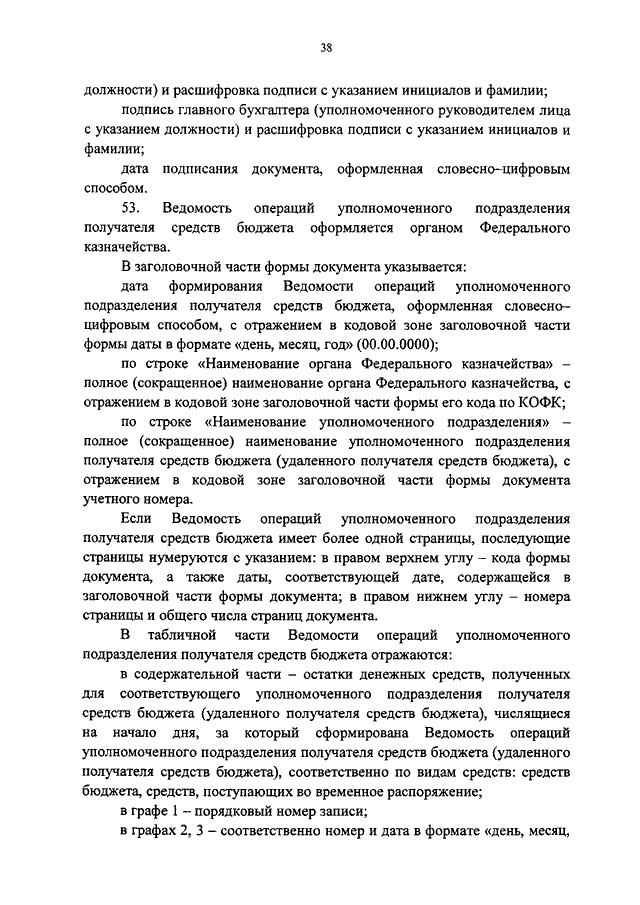 38

должности) и расшифровка подписи с указанием инициалов и фамилии;

подпись главного бухгалтера (уполномоченного руководителем лица с указанием должности) и расшифровка подписи с указанием инициалов и фамилии;

дата подписания документа, оформленная словесно-цифровым способом.

53. Ведомость операций уполномоченного подразделения получателя средств бюджета оформляется органом Федерального казначейства.

В заголовочной части формы документа указывается:

дата формирования Ведомости операций уполномоченного подразделения получателя средств бюджета, оформленная словесно-цифровым способом, с отражением в кодовой зоне заголовочной части формы даты в формате «день, месяц, год» (00.00.0000);

по строке «Наименование органа Федерального казначейства» – полное (сокращенное) наименование органа Федерального казначейства, с отражением в кодовой зоне заголовочной части формы его кода по КОФК;

по строке «Наименование уполномоченного подразделения» – полное (сокращенное) наименование уполномоченного подразделения получателя средств бюджета (удаленного получателя средств бюджета), с отражением в кодовой зоне заголовочной части формы документа учетного номера.

Если Ведомость операций уполномоченного подразделения получателя средств бюджета имеет более одной страницы, последующие страницы нумеруются с указанием: в правом верхнем углу – кода формы документа, а также даты, соответствующей дате, содержащейся в заголовочной части формы документа; в правом нижнем углу – номера страницы и общего числа страниц документа.

В табличной части Ведомости операций уполномоченного подразделения получателя средств бюджета отражаются:

в содержательной части – остатки денежных средств, полученных для соответствующего уполномоченного подразделения получателя средств бюджета (удаленного получателя средств бюджета), числящиеся на начало дня, за который сформирована Ведомость операций уполномоченного подразделения получателя средств бюджета (удаленного получателя средств бюджета), соответственно по видам средств: средств бюджета, средств, поступающих во временное распоряжение;

в графе 1 – порядковый номер записи;

в графах 2, 3 – соответственно номер и дата в формате «день, месяц,